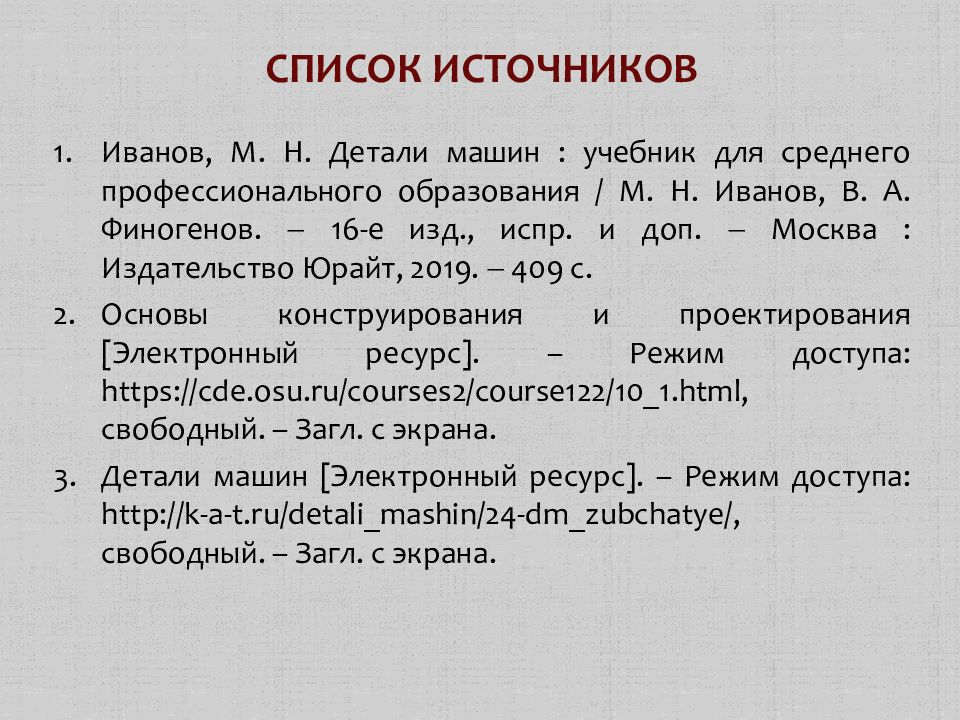 СПИСОК ИСТОЧНИКОВ

1. Иванов, М. Н. Детали машин : учебник для среднего профессионального образования / М. Н. Иванов, В. А. Финогенов. – 16-е изд., испр. и доп. – Москва : Издательство Юрайт, 2019. – 409 с.

2. Основы конструирования и проектирования [Электронный ресурс]. – Режим доступа: https://cde.osu.ru/courses2/course122/10_1.html, свободный. – Загл. с экрана.

3. Детали машин [Электронный ресурс]. – Режим доступа: http://k-a-t.ru/detali_mashin/24-dm_zubchatye/, свободный. – Загл. с экрана.